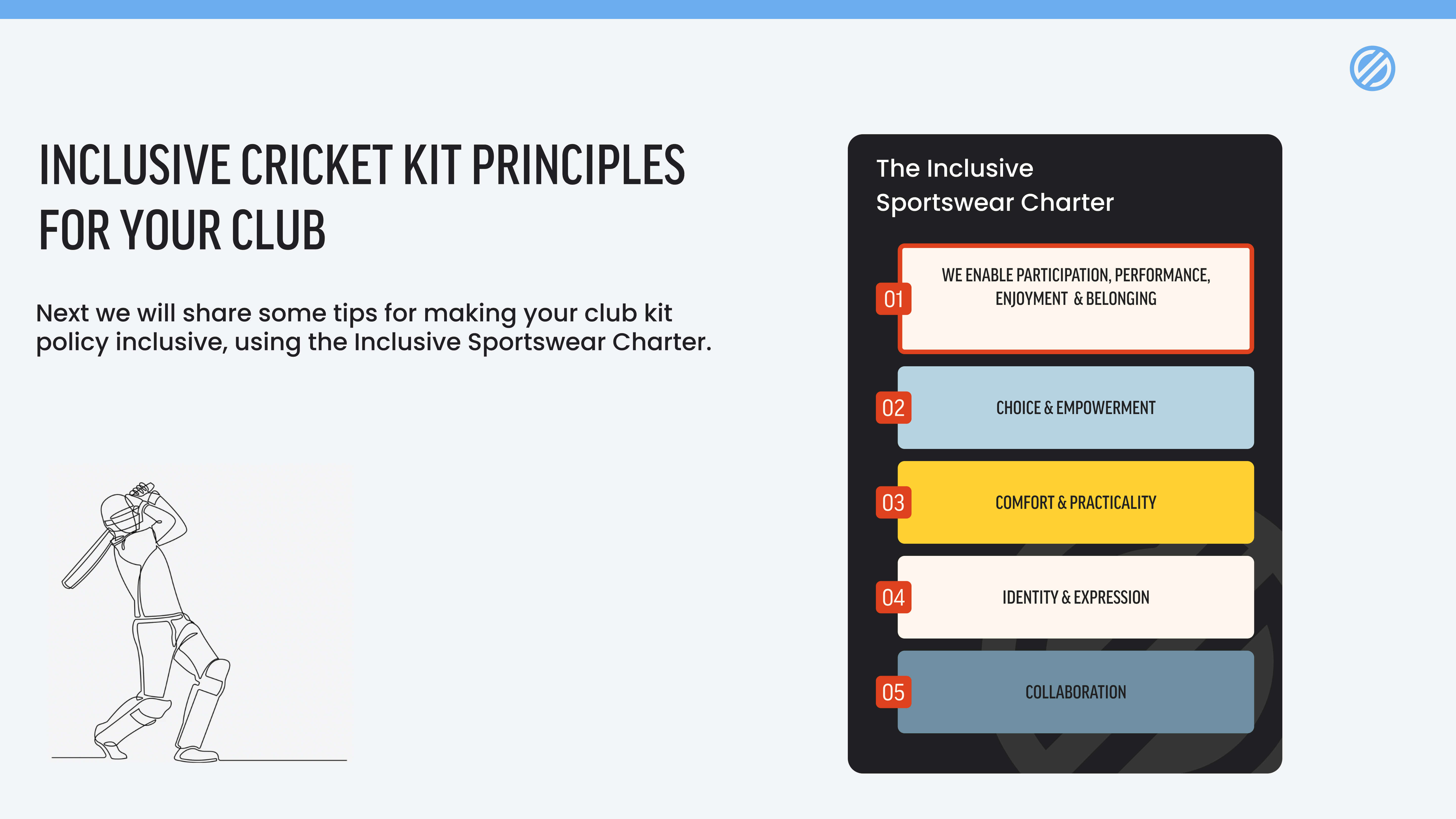 INCLUSIVE CRICKET KIT PRINCIPLES FOR YOUR CLUB

Next we will share some tips for making your club kit policy inclusive, using the Inclusive Sportswear Charter.

The Inclusive Sportswear Charter

01 WE ENABLE PARTICIPATION, PERFORMANCE, ENJOYMENT & BELONGING

02 CHOICE & EMPOWERMENT

03 COMFORT & PRACTICALITY

04 IDENTITY & EXPRESSION

05 COLLABORATION